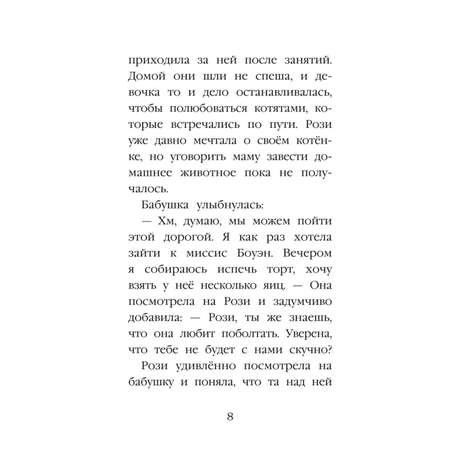 приходила за ней после занятий. Домой они шли не спеша, и девочка то и дело останавливалась, чтобы полюбоваться котятами, которые встречались по пути. Рози уже давно мечтала о своём котёнке, но уговорить маму завести домашнее животное пока не получалось.

Бабушка улыбнулась:

— Хм, думаю, мы можем пойти этой дорогой. Я как раз хотела зайти к миссис Боуэн. Вечером я собираюсь испечь торт, хочу взять у неё несколько яиц. — Она посмотрела на Рози и задумчиво добавила: — Рози, ты же знаешь, что она любит поболтать. Уверена, что тебе не будет с нами скучно?

Рози удивлённо посмотрела на бабушку и поняла, что та над ней

8